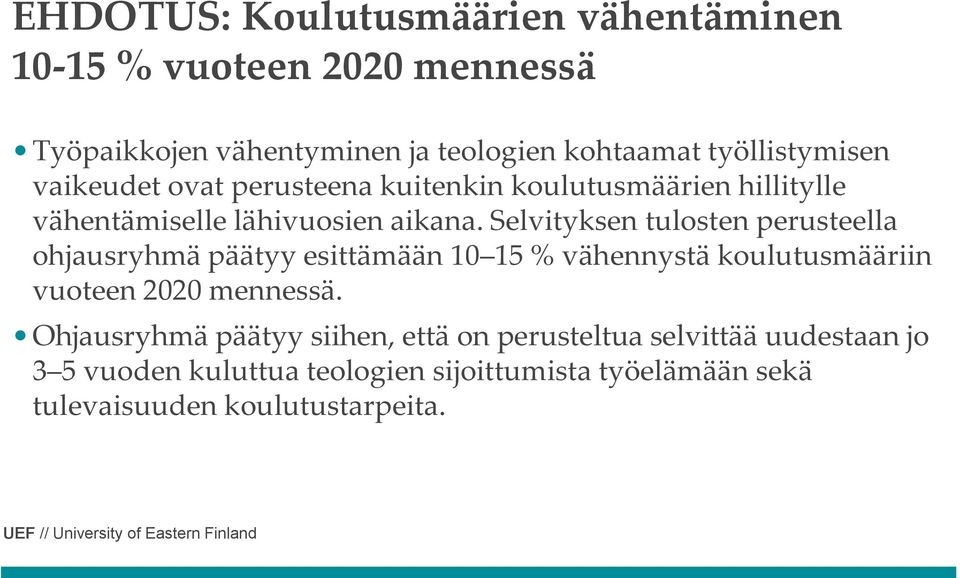 EHDOTUS: Koulutusmäärien vähentäminen 10-15 % vuoteen 2020 mennessä

• Työpaikkojen vähentyminen ja teologien kohtaamat työllistymisen vaikeudet ovat perusteena kuitenkin koulutusmäärien hillitylle vähentämiselle lähivuosien aikana. Selvityksen tulosten perusteella ohjausryhmä päätyy esittämään 10–15 % vähennystä koulutusmääriin vuoteen 2020 mennessä.

• Ohjausryhmä päätyy siihen, että on perusteltua selvittää uudestaan jo 3–5 vuoden kuluttua teologien sijoittumista työelämään sekä tulevaisuuden koulutustarpeita.

UEF // University of Eastern Finland